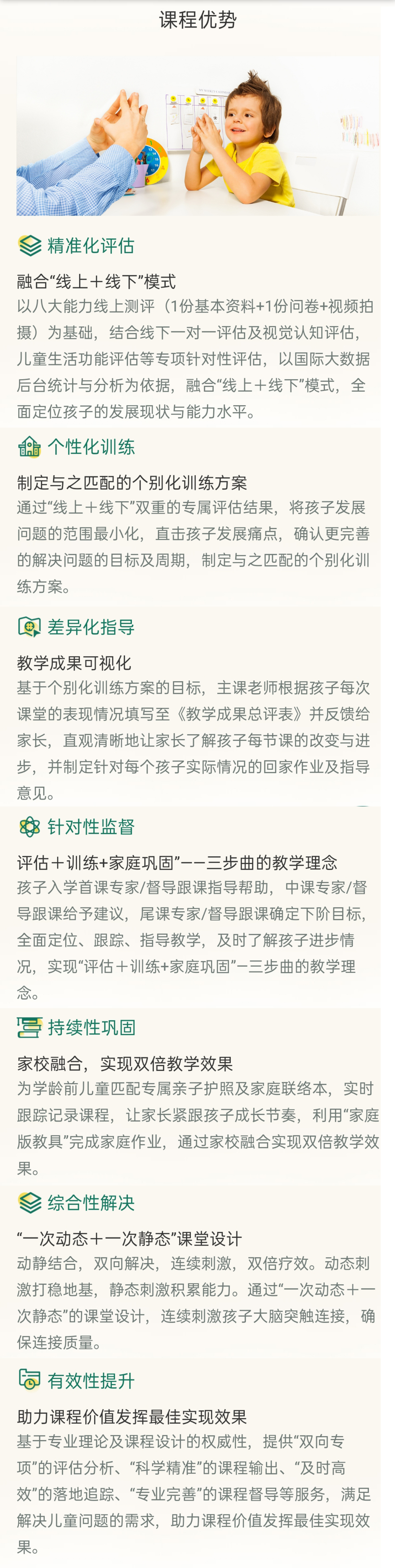 课程优势

精准化评估

融合“线上＋线下”模式
以八大能力线上测评（1份基本资料+1份问卷+视频拍摄）为基础，结合线下一对一评估及视觉认知评估，儿童生活功能评估等专项针对性评估，以国际大数据后台统计与分析为依据，融合“线上＋线下”模式，全面定位孩子的发展现状与能力水平。

个性化训练

制定与之匹配的个别化训练方案
通过“线上＋线下”双重的专属评估结果，将孩子发展问题的范围最小化，直击孩子发展痛点，确认更完善的解决问题的目标及周期，制定与之匹配的个别化训练方案。

差异化指导

教学成果可视化
基于个别化训练方案的目标，主课老师根据孩子每次课堂的表现情况填写至《教学成果总评表》并反馈给家长，直观清晰地让家长了解孩子每节课的改变与进步，并制定针对每个孩子实际情况的回家作业及指导意见。

针对性监督

评估＋训练+家庭巩固”——三步曲的教学理念
孩子入学首课专家/督导跟课指导帮助，中课专家/督导跟课给予建议，尾课专家/督导跟课确定下阶目标，全面定位、跟踪、指导教学，及时了解孩子进步情况，实现“评估＋训练+家庭巩固”—三步曲的教学理念。

持续性巩固

家校融合，实现双倍教学效果
为学龄前儿童匹配专属亲子护照及家庭联络本，实时跟踪记录课程，让家长紧跟孩子成长节奏，利用“家庭版教具”完成家庭作业，通过家校融合实现双倍教学效果。

综合性解决

“一次动态＋一次静态”课堂设计
动静结合，双向解决，连续刺激，双倍疗效。动态刺激打稳地基，静态刺激积累能力。通过“一次动态＋一次静态”的课堂设计，连续刺激孩子大脑突触连接，确保连接质量。

有效性提升

助力课程价值发挥最佳实现效果
基于专业理论及课程设计的权威性，提供“双向专项”的评估分析、“科学精准”的课程输出、“及时高效”的落地追踪、“专业完善”的课程督导等服务，满足解决儿童问题的需求，助力课程价值发挥最佳实现效果。